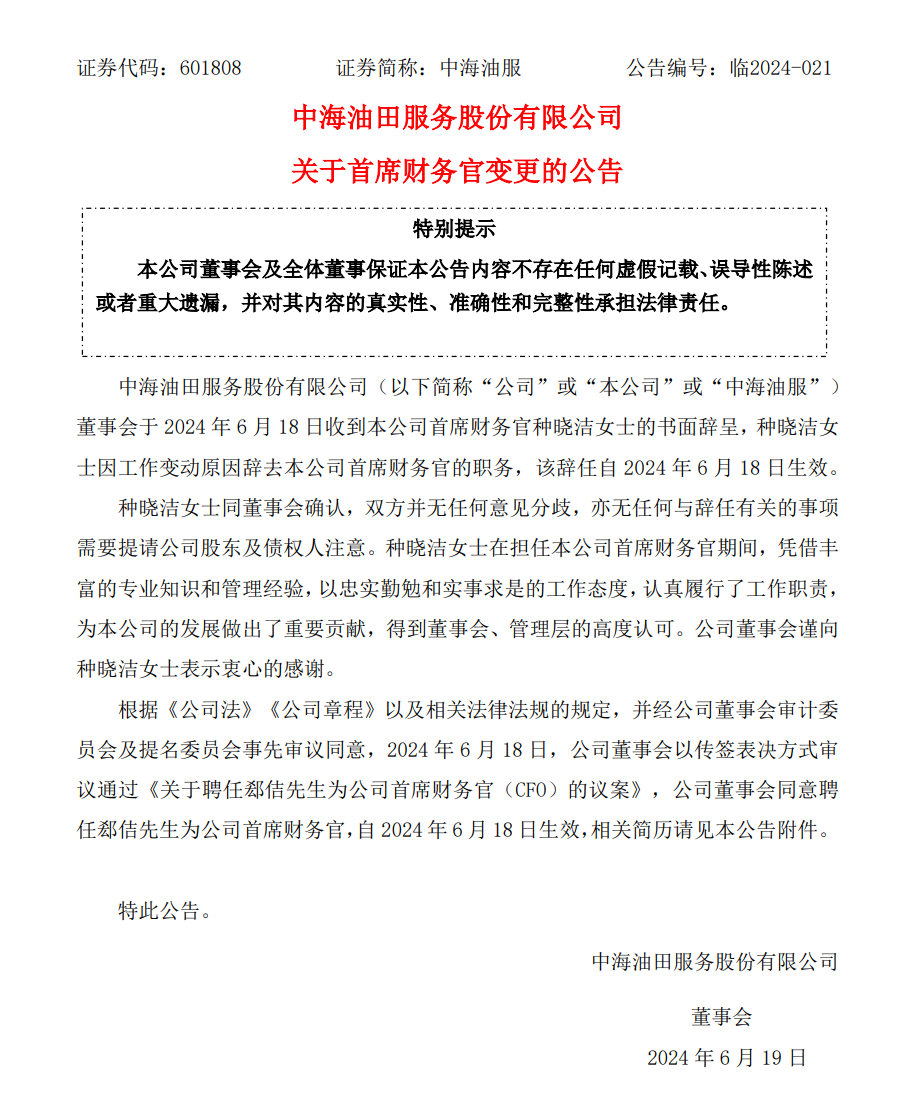 证券代码：601808　　证券简称：中海油服　　公告编号：临2024-021

中海油田服务股份有限公司
关于首席财务官变更的公告

特别提示

本公司董事会及全体董事保证本公告内容不存在任何虚假记载、误导性陈述或者重大遗漏，并对其内容的真实性、准确性和完整性承担法律责任。

中海油田服务股份有限公司（以下简称“公司”或“本公司”或“中海油服”）董事会于 2024 年 6 月 18 日收到本公司首席财务官种晓洁女士的书面辞呈，种晓洁女士因工作变动原因辞去本公司首席财务官的职务，该辞任自 2024 年 6 月 18 日生效。种晓洁女士同董事会确认，双方并无任何意见分歧，亦无任何与辞任有关的事项需要提请公司股东及债权人注意。种晓洁女士在担任本公司首席财务官期间，凭借丰富的专业知识和管理经验，以忠实勤勉和实事求是的工作态度，认真履行了工作职责，为本公司的发展做出了重要贡献，得到董事会、管理层的高度认可。公司董事会谨向种晓洁女士表示衷心的感谢。

根据《公司法》《公司章程》以及相关法律法规的规定，并经公司董事会审计委员会及提名委员会事先审议同意，2024 年 6 月 18 日，公司董事会以传签表决方式审议通过《关于聘任郄佶先生为公司首席财务官（CFO）的议案》，公司董事会同意聘任郄佶先生为公司首席财务官，自 2024 年 6 月 18 日生效，相关简历请见本公告附件。

特此公告。

中海油田服务股份有限公司

董事会

2024 年 6 月 19 日